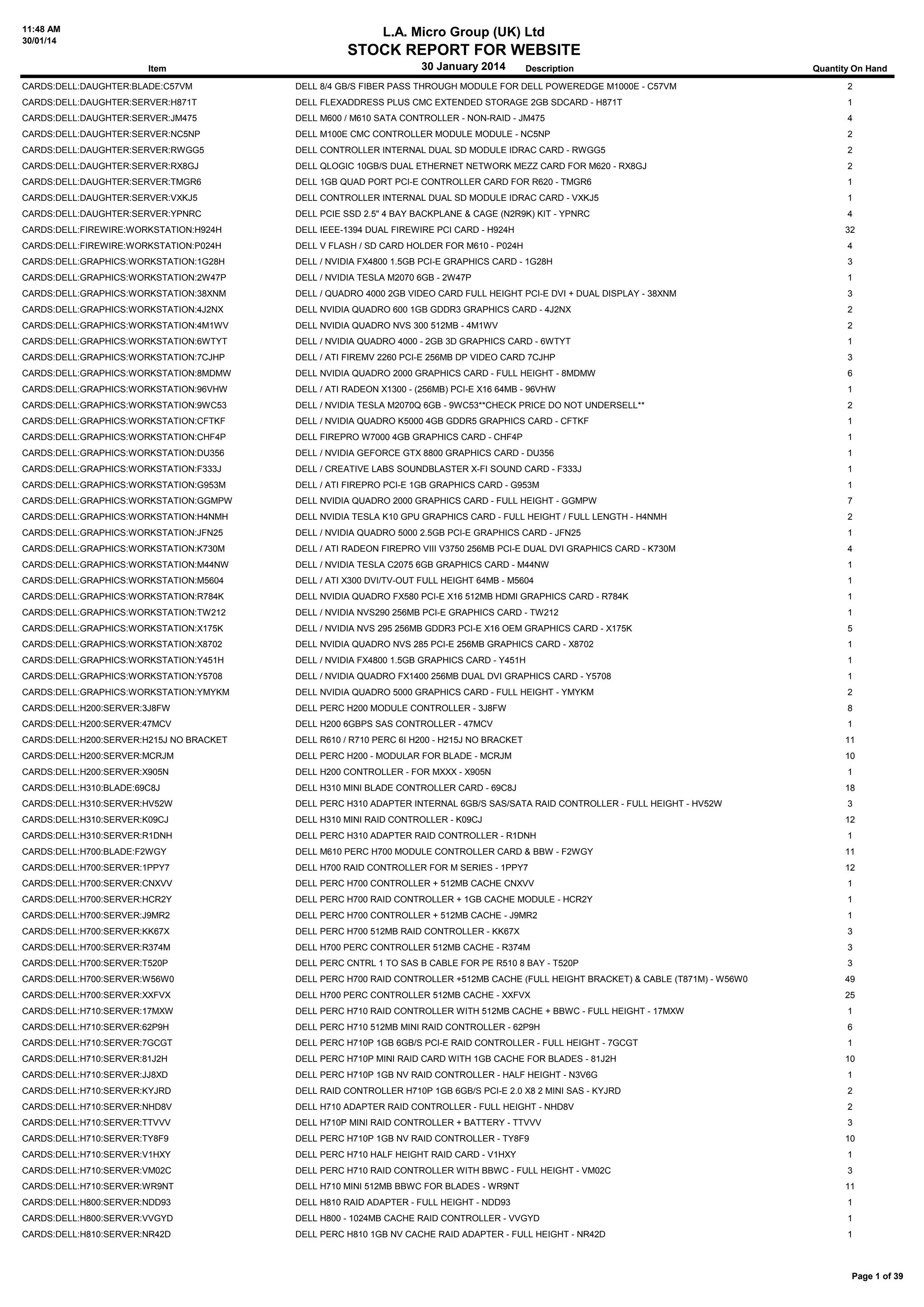 11:48 AM
30/01/14

L.A. Micro Group (UK) Ltd
STOCK REPORT FOR WEBSITE
30 January 2014

| Item | Description | Quantity On Hand |
|---|---|---|
| CARDS:DELL:DAUGHTER:BLADE:C57VM | DELL 8/4 GB/S FIBER PASS THROUGH MODULE FOR DELL POWEREDGE M1000E - C57VM | 2 |
| CARDS:DELL:DAUGHTER:SERVER:H871T | DELL FLEXADDRESS PLUS CMC EXTENDED STORAGE 2GB SDCARD - H871T | 1 |
| CARDS:DELL:DAUGHTER:SERVER:JM475 | DELL M600 / M610 SATA CONTROLLER - NON-RAID - JM475 | 4 |
| CARDS:DELL:DAUGHTER:SERVER:NC5NP | DELL M100E CMC CONTROLLER MODULE MODULE - NC5NP | 2 |
| CARDS:DELL:DAUGHTER:SERVER:RWGG5 | DELL CONTROLLER INTERNAL DUAL SD MODULE IDRAC CARD - RWGG5 | 2 |
| CARDS:DELL:DAUGHTER:SERVER:RX8GJ | DELL QLOGIC 10GB/S DUAL ETHERNET NETWORK MEZZ CARD FOR M620 - RX8GJ | 2 |
| CARDS:DELL:DAUGHTER:SERVER:TMGR6 | DELL 1GB QUAD PORT PCI-E CONTROLLER CARD FOR R620 - TMGR6 | 1 |
| CARDS:DELL:DAUGHTER:SERVER:VXKJ5 | DELL CONTROLLER INTERNAL DUAL SD MODULE IDRAC CARD - VXKJ5 | 1 |
| CARDS:DELL:DAUGHTER:SERVER:YPNRC | DELL PCIE SSD 2.5" 4 BAY BACKPLANE & CAGE (N2R9K) KIT - YPNRC | 4 |
| CARDS:DELL:FIREWIRE:WORKSTATION:H924H | DELL IEEE-1394 DUAL FIREWIRE PCI CARD - H924H | 32 |
| CARDS:DELL:FIREWIRE:WORKSTATION:P024H | DELL V FLASH / SD CARD HOLDER FOR M610 - P024H | 4 |
| CARDS:DELL:GRAPHICS:WORKSTATION:1G28H | DELL / NVIDIA FX4800 1.5GB PCI-E GRAPHICS CARD - 1G28H | 3 |
| CARDS:DELL:GRAPHICS:WORKSTATION:2W47P | DELL / NVIDIA TESLA M2070 6GB - 2W47P | 1 |
| CARDS:DELL:GRAPHICS:WORKSTATION:38XNM | DELL / QUADRO 4000 2GB VIDEO CARD FULL HEIGHT PCI-E DVI + DUAL DISPLAY - 38XNM | 3 |
| CARDS:DELL:GRAPHICS:WORKSTATION:4J2NX | DELL NVIDIA QUADRO 600 1GB GDDR3 GRAPHICS CARD - 4J2NX | 2 |
| CARDS:DELL:GRAPHICS:WORKSTATION:4M1WV | DELL NVIDIA QUADRO NVS 300 512MB - 4M1WV | 2 |
| CARDS:DELL:GRAPHICS:WORKSTATION:6WTYT | DELL / NVIDIA QUADRO 4000 - 2GB 3D GRAPHICS CARD - 6WTYT | 1 |
| CARDS:DELL:GRAPHICS:WORKSTATION:7CJHP | DELL / ATI FIREMV 2260 PCI-E 256MB DP VIDEO CARD 7CJHP | 3 |
| CARDS:DELL:GRAPHICS:WORKSTATION:8MDMW | DELL NVIDIA QUADRO 2000 GRAPHICS CARD - FULL HEIGHT - 8MDMW | 6 |
| CARDS:DELL:GRAPHICS:WORKSTATION:96VHW | DELL / ATI RADEON X1300 - (256MB) PCI-E X16 64MB - 96VHW | 1 |
| CARDS:DELL:GRAPHICS:WORKSTATION:9WC53 | DELL / NVIDIA TESLA M2070Q 6GB - 9WC53**CHECK PRICE DO NOT UNDERSELL** | 2 |
| CARDS:DELL:GRAPHICS:WORKSTATION:CFTKF | DELL / NVIDIA QUADRO K5000 4GB GDDR5 GRAPHICS CARD - CFTKF | 1 |
| CARDS:DELL:GRAPHICS:WORKSTATION:CHF4P | DELL FIREPRO W7000 4GB GRAPHICS CARD - CHF4P | 1 |
| CARDS:DELL:GRAPHICS:WORKSTATION:DU356 | DELL / NVIDIA GEFORCE GTX 8800 GRAPHICS CARD - DU356 | 1 |
| CARDS:DELL:GRAPHICS:WORKSTATION:F333J | DELL / CREATIVE LABS SOUNDBLASTER X-FI SOUND CARD - F333J | 1 |
| CARDS:DELL:GRAPHICS:WORKSTATION:G953M | DELL / ATI FIREPRO PCI-E 1GB GRAPHICS CARD - G953M | 1 |
| CARDS:DELL:GRAPHICS:WORKSTATION:GGMPW | DELL NVIDIA QUADRO 2000 GRAPHICS CARD - FULL HEIGHT - GGMPW | 7 |
| CARDS:DELL:GRAPHICS:WORKSTATION:H4NMH | DELL NVIDIA TESLA K10 GPU GRAPHICS CARD - FULL HEIGHT / FULL LENGTH - H4NMH | 2 |
| CARDS:DELL:GRAPHICS:WORKSTATION:JFN25 | DELL / NVIDIA QUADRO 5000 2.5GB PCI-E GRAPHICS CARD - JFN25 | 1 |
| CARDS:DELL:GRAPHICS:WORKSTATION:K730M | DELL / ATI RADEON FIREPRO VIII V3750 256MB PCI-E DUAL DVI GRAPHICS CARD - K730M | 4 |
| CARDS:DELL:GRAPHICS:WORKSTATION:M44NW | DELL / NVIDIA TESLA C2075 6GB GRAPHICS CARD - M44NW | 1 |
| CARDS:DELL:GRAPHICS:WORKSTATION:M5604 | DELL / ATI X300 DVI/TV-OUT FULL HEIGHT 64MB - M5604 | 1 |
| CARDS:DELL:GRAPHICS:WORKSTATION:R784K | DELL NVIDIA QUADRO FX580 PCI-E X16 512MB HDMI GRAPHICS CARD - R784K | 1 |
| CARDS:DELL:GRAPHICS:WORKSTATION:TW212 | DELL / NVIDIA NVS290 256MB PCI-E GRAPHICS CARD - TW212 | 1 |
| CARDS:DELL:GRAPHICS:WORKSTATION:X175K | DELL / NVIDIA NVS 295 256MB GDDR3 PCI-E X16 OEM GRAPHICS CARD - X175K | 5 |
| CARDS:DELL:GRAPHICS:WORKSTATION:X8702 | DELL NVIDIA QUADRO NVS 285 PCI-E 256MB GRAPHICS CARD - X8702 | 1 |
| CARDS:DELL:GRAPHICS:WORKSTATION:Y451H | DELL / NVIDIA FX4800 1.5GB GRAPHICS CARD - Y451H | 1 |
| CARDS:DELL:GRAPHICS:WORKSTATION:Y5708 | DELL / NVIDIA QUADRO FX1400 256MB DUAL DVI GRAPHICS CARD - Y5708 | 1 |
| CARDS:DELL:GRAPHICS:WORKSTATION:YMYKM | DELL NVIDIA QUADRO 5000 GRAPHICS CARD - FULL HEIGHT - YMYKM | 2 |
| CARDS:DELL:H200:SERVER:3J8FW | DELL PERC H200 MODULE CONTROLLER - 3J8FW | 8 |
| CARDS:DELL:H200:SERVER:47MCV | DELL H200 6GBPS SAS CONTROLLER - 47MCV | 1 |
| CARDS:DELL:H200:SERVER:H215J NO BRACKET | DELL R610 / R710 PERC 6I H200 - H215J NO BRACKET | 11 |
| CARDS:DELL:H200:SERVER:MCRJM | DELL PERC H200 - MODULAR FOR BLADE - MCRJM | 10 |
| CARDS:DELL:H200:SERVER:X905N | DELL H200 CONTROLLER - FOR MXXX - X905N | 1 |
| CARDS:DELL:H310:BLADE:69C8J | DELL H310 MINI BLADE CONTROLLER CARD - 69C8J | 18 |
| CARDS:DELL:H310:SERVER:HV52W | DELL PERC H310 ADAPTER INTERNAL 6GB/S SAS/SATA RAID CONTROLLER - FULL HEIGHT - HV52W | 3 |
| CARDS:DELL:H310:SERVER:K09CJ | DELL H310 MINI RAID CONTROLLER - K09CJ | 12 |
| CARDS:DELL:H310:SERVER:R1DNH | DELL PERC H310 ADAPTER RAID CONTROLLER - R1DNH | 1 |
| CARDS:DELL:H700:BLADE:F2WGY | DELL M610 PERC H700 MODULE CONTROLLER CARD & BBW - F2WGY | 11 |
| CARDS:DELL:H700:SERVER:1PPY7 | DELL H700 RAID CONTROLLER FOR M SERIES - 1PPY7 | 12 |
| CARDS:DELL:H700:SERVER:CNXVV | DELL PERC H700 CONTROLLER + 512MB CACHE CNXVV | 1 |
| CARDS:DELL:H700:SERVER:HCR2Y | DELL PERC H700 RAID CONTROLLER + 1GB CACHE MODULE - HCR2Y | 1 |
| CARDS:DELL:H700:SERVER:J9MR2 | DELL PERC H700 CONTROLLER + 512MB CACHE - J9MR2 | 1 |
| CARDS:DELL:H700:SERVER:KK67X | DELL PERC H700 512MB RAID CONTROLLER - KK67X | 3 |
| CARDS:DELL:H700:SERVER:R374M | DELL H700 PERC CONTROLLER 512MB CACHE - R374M | 3 |
| CARDS:DELL:H700:SERVER:T520P | DELL PERC CNTRL 1 TO SAS B CABLE FOR PE R510 8 BAY - T520P | 3 |
| CARDS:DELL:H700:SERVER:W56W0 | DELL PERC H700 RAID CONTROLLER +512MB CACHE (FULL HEIGHT BRACKET) & CABLE (T871M) - W56W0 | 49 |
| CARDS:DELL:H700:SERVER:XXFVX | DELL H700 PERC CONTROLLER 512MB CACHE - XXFVX | 25 |
| CARDS:DELL:H710:SERVER:17MXW | DELL PERC H710 RAID CONTROLLER WITH 512MB CACHE + BBWC - FULL HEIGHT - 17MXW | 1 |
| CARDS:DELL:H710:SERVER:62P9H | DELL PERC H710 512MB MINI RAID CONTROLLER - 62P9H | 6 |
| CARDS:DELL:H710:SERVER:7GCGT | DELL PERC H710P 1GB 6GB/S PCI-E RAID CONTROLLER - FULL HEIGHT - 7GCGT | 1 |
| CARDS:DELL:H710:SERVER:81J2H | DELL PERC H710P MINI RAID CARD WITH 1GB CACHE FOR BLADES - 81J2H | 10 |
| CARDS:DELL:H710:SERVER:JJ8XD | DELL PERC H710P 1GB NV RAID CONTROLLER - HALF HEIGHT - N3V6G | 1 |
| CARDS:DELL:H710:SERVER:KYJRD | DELL RAID CONTROLLER H710P 1GB 6GB/S PCI-E 2.0 X8 2 MINI SAS - KYJRD | 2 |
| CARDS:DELL:H710:SERVER:NHD8V | DELL H710 ADAPTER RAID CONTROLLER - FULL HEIGHT - NHD8V | 2 |
| CARDS:DELL:H710:SERVER:TTVVV | DELL H710P MINI RAID CONTROLLER + BATTERY - TTVVV | 3 |
| CARDS:DELL:H710:SERVER:TY8F9 | DELL PERC H710P 1GB NV RAID CONTROLLER - TY8F9 | 10 |
| CARDS:DELL:H710:SERVER:V1HXY | DELL PERC H710 HALF HEIGHT RAID CARD - V1HXY | 1 |
| CARDS:DELL:H710:SERVER:VM02C | DELL PERC H710 RAID CONTROLLER WITH BBWC - FULL HEIGHT - VM02C | 3 |
| CARDS:DELL:H710:SERVER:WR9NT | DELL H710 MINI 512MB BBWC FOR BLADES - WR9NT | 11 |
| CARDS:DELL:H800:SERVER:NDD93 | DELL H810 RAID ADAPTER - FULL HEIGHT - NDD93 | 1 |
| CARDS:DELL:H800:SERVER:VVGYD | DELL H800 - 1024MB CACHE RAID CONTROLLER - VVGYD | 1 |
| CARDS:DELL:H810:SERVER:NR42D | DELL PERC H810 1GB NV CACHE RAID ADAPTER - FULL HEIGHT - NR42D | 1 |

Page 1 of 39